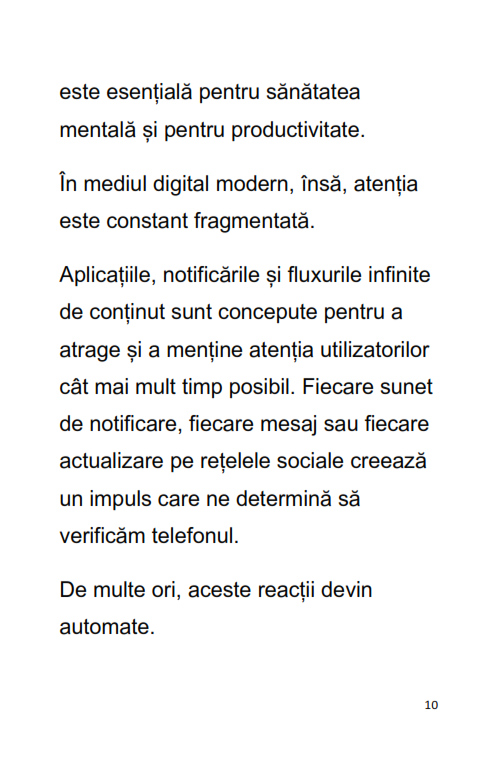 este esențială pentru sănătatea mentală și pentru productivitate.

În mediul digital modern, însă, atenția este constant fragmentată.

Aplicațiile, notificările și fluxurile infinite de conținut sunt concepute pentru a atrage și a menține atenția utilizatorilor cât mai mult timp posibil. Fiecare sunet de notificare, fiecare mesaj sau fiecare actualizare pe rețelele sociale creează un impuls care ne determină să verificăm telefonul.

De multe ori, aceste reacții devin automate.

10